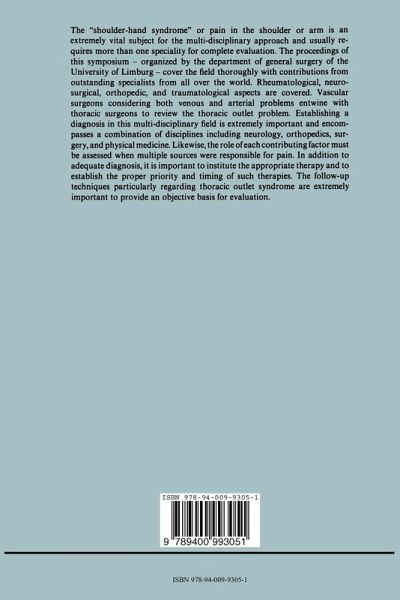 The "shoulder-hand syndrome" or pain in the shoulder or arm is an extremely vital subject for the multi-disciplinary approach and usually requires more than one speciality for complete evaluation. The proceedings of this symposium – organized by the department of general surgery of the University of Limburg – cover the field thoroughly with contributions from outstanding specialists from all over the world. Rheumatological, neurosurgical, orthopedic, and traumatological aspects are covered. Vascular surgeons considering both venous and arterial problems entwine with thoracic surgeons to review the thoracic outlet problem. Establishing a diagnosis in this multi-disciplinary field is extremely important and encompasses a combination of disciplines including neurology, orthopedics, surgery, and physical medicine. Likewise, the role of each contributing factor must be assessed when multiple sources were responsible for pain. In addition to adequate diagnosis, it is important to institute the appropriate therapy and to establish the proper priority and timing of such therapies. The follow-up techniques particularly regarding thoracic outlet syndrome are extremely important to provide an objective basis for evaluation.

ISBN 978-94-009-9305-1

9 789400 993051

ISBN 978-94-009-9305-1